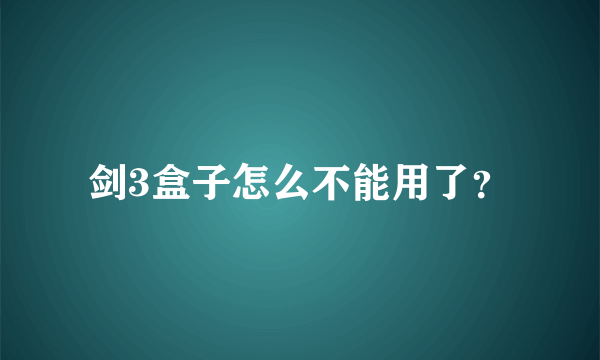 剑3盒子怎么不能用了?